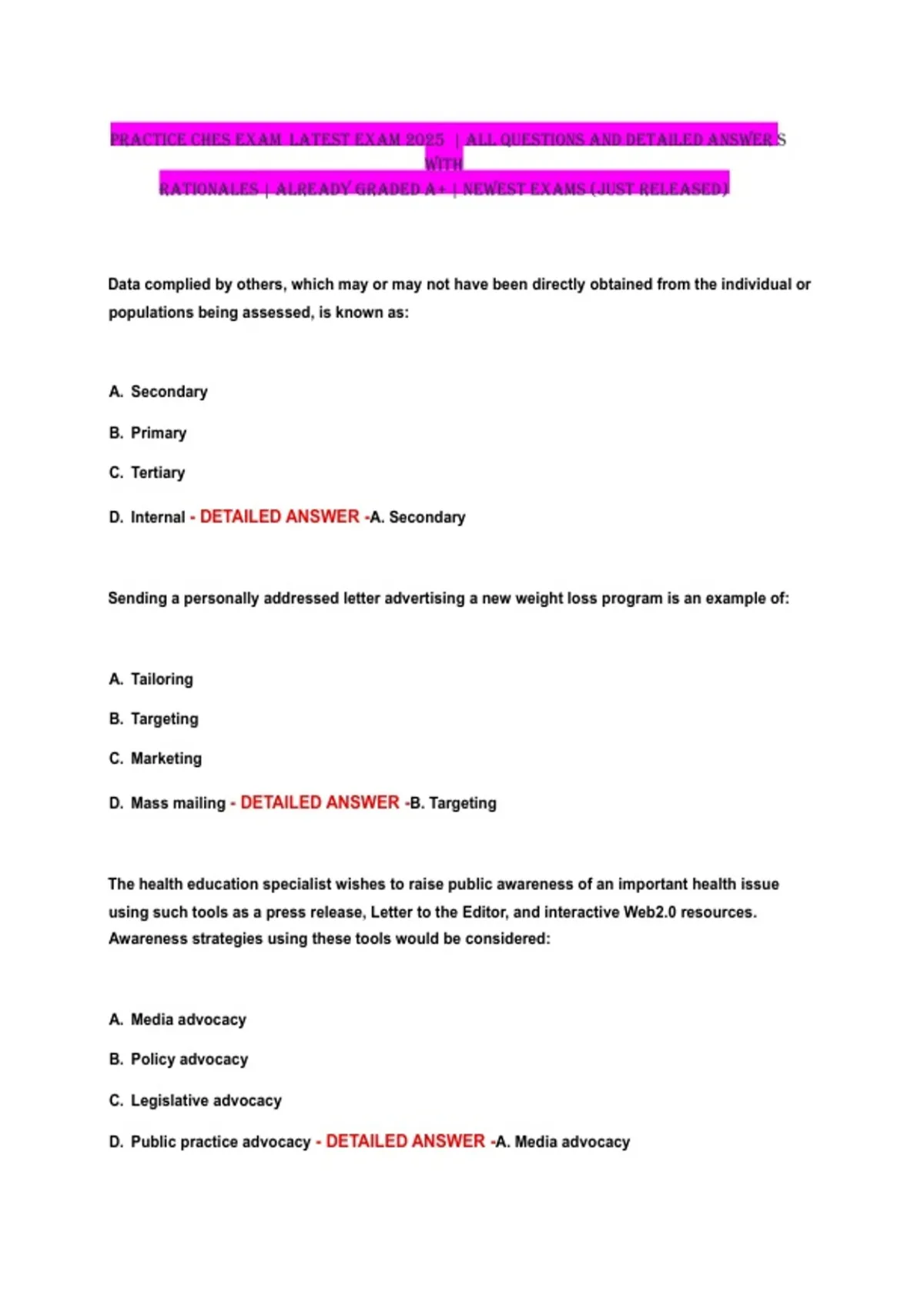 PRACTICE CHES EXAM LATEST EXAM 2025 | ALL QUESTIONS AND DETAILED ANSWERS WITH RATIONALES | ALREADY GRADED A+ | NEWEST EXAMS (JUST RELEASED)

Data complied by others, which may or may not have been directly obtained from the individual or populations being assessed, is known as:

A. Secondary

B. Primary

C. Tertiary

D. Internal - DETAILED ANSWER -A. Secondary

Sending a personally addressed letter advertising a new weight loss program is an example of:

A. Tailoring

B. Targeting

C. Marketing

D. Mass mailing - DETAILED ANSWER -B. Targeting

The health education specialist wishes to raise public awareness of an important health issue using such tools as a press release, Letter to the Editor, and interactive Web2.0 resources. Awareness strategies using these tools would be considered:

A. Media advocacy

B. Policy advocacy

C. Legislative advocacy

D. Public practice advocacy - DETAILED ANSWER -A. Media advocacy